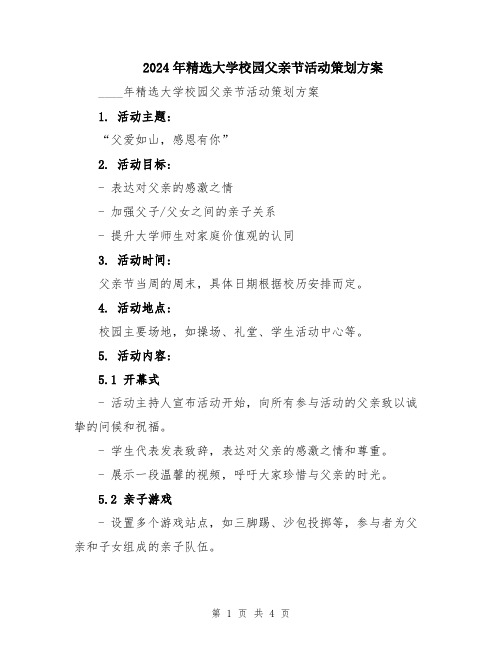 2024年精选大学校园父亲节活动策划方案

____年精选大学校园父亲节活动策划方案

1. 活动主题：

“父爱如山，感恩有你”

2. 活动目标：

- 表达对父亲的感激之情

- 加强父子/父女之间的亲子关系

- 提升大学师生对家庭价值观的认同

3. 活动时间：

父亲节当周的周末，具体日期根据校历安排而定。

4. 活动地点：

校园主要场地，如操场、礼堂、学生活动中心等。

5. 活动内容：

5.1 开幕式

- 活动主持人宣布活动开始，向所有参与活动的父亲致以诚挚的问候和祝福。

- 学生代表发表致辞，表达对父亲的感激之情和尊重。

- 展示一段温馨的视频，呼吁大家珍惜与父亲的时光。

5.2 亲子游戏

- 设置多个游戏站点，如三脚踢、沙包投掷等，参与者为父亲和子女组成的亲子队伍。

第 1 页 共 4 页